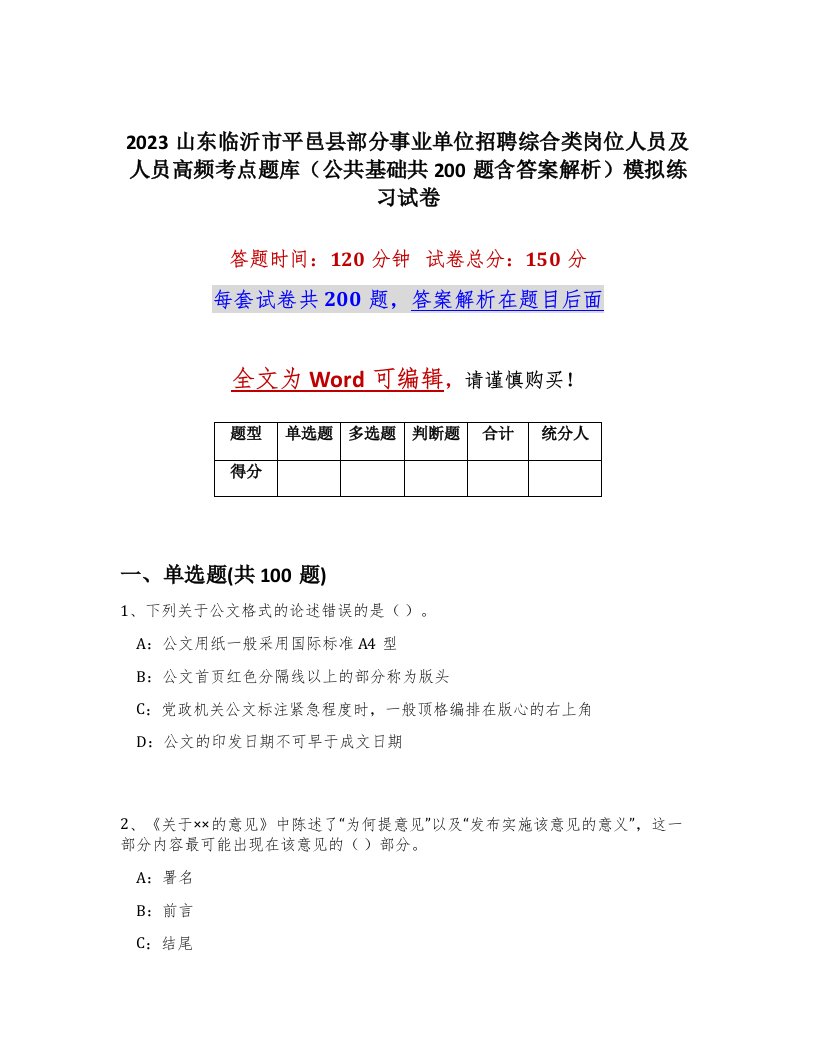 2023 山东临沂市平邑县部分事业单位招聘综合类岗位人员及人员高频考点题库（公共基础共 200 题含答案解析）模拟练习试卷

答题时间：120 分钟　试卷总分：150 分

每套试卷共 200 题，答案解析在题目后面

全文为 Word 可编辑，请谨慎购买！

| 题型 | 单选题 | 多选题 | 判断题 | 合计 | 统分人 |
|---|---|---|---|---|---|
| 得分 | | | | | |

一、单选题(共 100 题)

1、下列关于公文格式的论述错误的是（ ）。

A：公文用纸一般采用国际标准 A4 型

B：公文首页红色分隔线以上的部分称为版头

C：党政机关公文标注紧急程度时，一般顶格编排在版心的右上角

D：公文的印发日期不可早于成文日期

2、《关于××的意见》中陈述了“为何提意见”以及“发布实施该意见的意义”，这一部分内容最可能出现在该意见的（ ）部分。

A：署名

B：前言

C：结尾